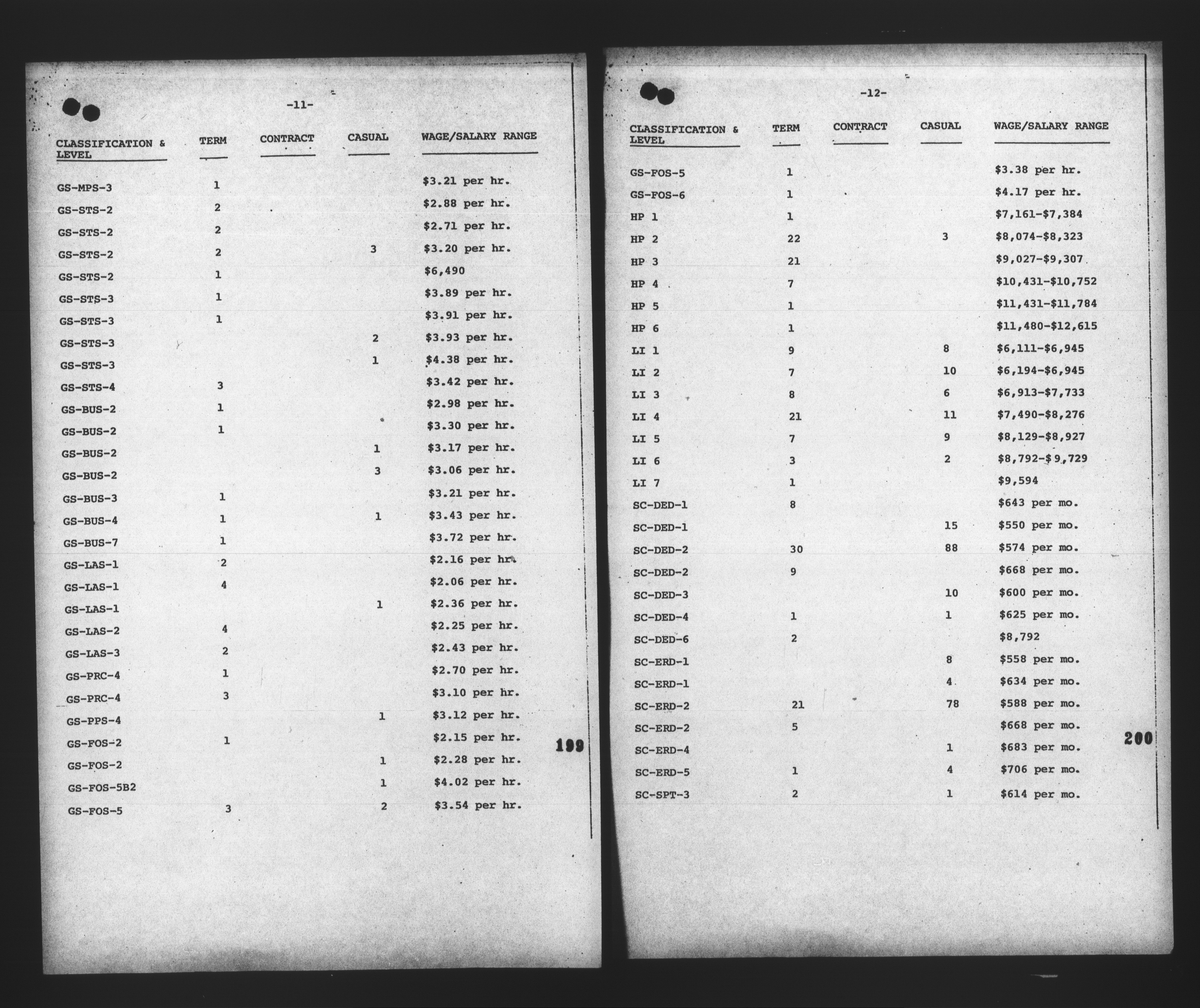 -11-

| CLASSIFICATION & LEVEL | TERM | CONTRACT | CASUAL | WAGE/SALARY RANGE |
|---|---|---|---|---|
| GS-MPS-3 | 1 | | | $3.21 per hr. |
| GS-STS-2 | 2 | | | $2.88 per hr. |
| GS-STS-2 | 2 | | | $2.71 per hr. |
| GS-STS-2 | 2 | | 3 | $3.20 per hr. |
| GS-STS-2 | 1 | | | $6,490 |
| GS-STS-3 | 1 | | | $3.89 per hr. |
| GS-STS-3 | 1 | | | $3.91 per hr. |
| GS-STS-3 | | | 2 | $3.93 per hr. |
| GS-STS-3 | | | 1 | $4.38 per hr. |
| GS-STS-4 | 3 | | | $3.42 per hr. |
| GS-BUS-2 | 1 | | | $2.98 per hr. |
| GS-BUS-2 | 1 | | | $3.30 per hr. |
| GS-BUS-2 | | | 1 | $3.17 per hr. |
| GS-BUS-2 | | | 3 | $3.06 per hr. |
| GS-BUS-3 | 1 | | | $3.21 per hr. |
| GS-BUS-4 | 1 | | 1 | $3.43 per hr. |
| GS-BUS-7 | 1 | | | $3.72 per hr. |
| GS-LAS-1 | 2 | | | $2.16 per hr. |
| GS-LAS-1 | 4 | | | $2.06 per hr. |
| GS-LAS-1 | | | 1 | $2.36 per hr. |
| GS-LAS-2 | 4 | | | $2.25 per hr. |
| GS-LAS-3 | 2 | | | $2.43 per hr. |
| GS-PRC-4 | 1 | | | $2.70 per hr. |
| GS-PRC-4 | 3 | | | $3.10 per hr. |
| GS-PPS-4 | | | 1 | $3.12 per hr. |
| GS-FOS-2 | 1 | | | $2.15 per hr. |
| GS-FOS-2 | | | 1 | $2.28 per hr. |
| GS-FOS-5B2 | | | 1 | $4.02 per hr. |
| GS-FOS-5 | 3 | | 2 | $3.54 per hr. |

199

-12-

| CLASSIFICATION & LEVEL | TERM | CONTRACT | CASUAL | WAGE/SALARY RANGE |
|---|---|---|---|---|
| GS-FOS-5 | 1 | | | $3.38 per hr. |
| GS-FOS-6 | 1 | | | $4.17 per hr. |
| HP 1 | 1 | | | $7,161-$7,384 |
| HP 2 | 22 | | 3 | $8,074-$8,323 |
| HP 3 | 21 | | | $9,027-$9,307 |
| HP 4 | 7 | | | $10,431-$10,752 |
| HP 5 | 1 | | | $11,431-$11,784 |
| HP 6 | 1 | | | $11,480-$12,615 |
| LI 1 | 9 | | 8 | $6,111-$6,945 |
| LI 2 | 7 | | 10 | $6,194-$6,945 |
| LI 3 | 8 | | 6 | $6,913-$7,733 |
| LI 4 | 21 | | 11 | $7,490-$8,276 |
| LI 5 | 7 | | 9 | $8,129-$8,927 |
| LI 6 | 3 | | 2 | $8,792-$9,729 |
| LI 7 | 1 | | | $9,594 |
| SC-DED-1 | 8 | | | $643 per mo. |
| SC-DED-1 | | | 15 | $550 per mo. |
| SC-DED-2 | 30 | | 88 | $574 per mo. |
| SC-DED-2 | 9 | | | $668 per mo. |
| SC-DED-3 | | | 10 | $600 per mo. |
| SC-DED-4 | 1 | | 1 | $625 per mo. |
| SC-DED-6 | 2 | | | $8,792 |
| SC-ERD-1 | | | 8 | $558 per mo. |
| SC-ERD-1 | | | 4 | $634 per mo. |
| SC-ERD-2 | 21 | | 78 | $588 per mo. |
| SC-ERD-2 | 5 | | | $668 per mo. |
| SC-ERD-4 | | | 1 | $683 per mo. |
| SC-ERD-5 | 1 | | 4 | $706 per mo. |
| SC-SPT-3 | 2 | | 1 | $614 per mo. |

200